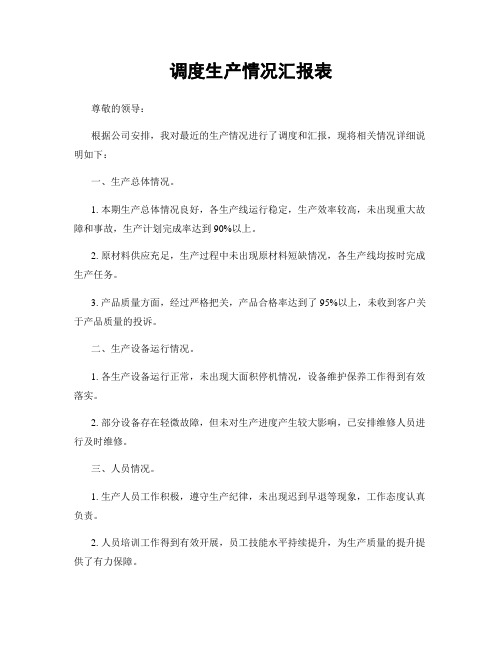 调度生产情况汇报表

尊敬的领导：

根据公司安排，我对最近的生产情况进行了调度和汇报，现将相关情况详细说明如下：

一、生产总体情况。

1. 本期生产总体情况良好，各生产线运行稳定，生产效率较高，未出现重大故障和事故，生产计划完成率达到90%以上。

2. 原材料供应充足，生产过程中未出现原材料短缺情况，各生产线均按时完成生产任务。

3. 产品质量方面，经过严格把关，产品合格率达到了95%以上，未收到客户关于产品质量的投诉。

二、生产设备运行情况。

1. 各生产设备运行正常，未出现大面积停机情况，设备维护保养工作得到有效落实。

2. 部分设备存在轻微故障，但未对生产进度产生较大影响，已安排维修人员进行及时维修。

三、人员情况。

1. 生产人员工作积极，遵守生产纪律，未出现迟到早退等现象，工作态度认真负责。

2. 人员培训工作得到有效开展，员工技能水平持续提升，为生产质量的提升提供了有力保障。